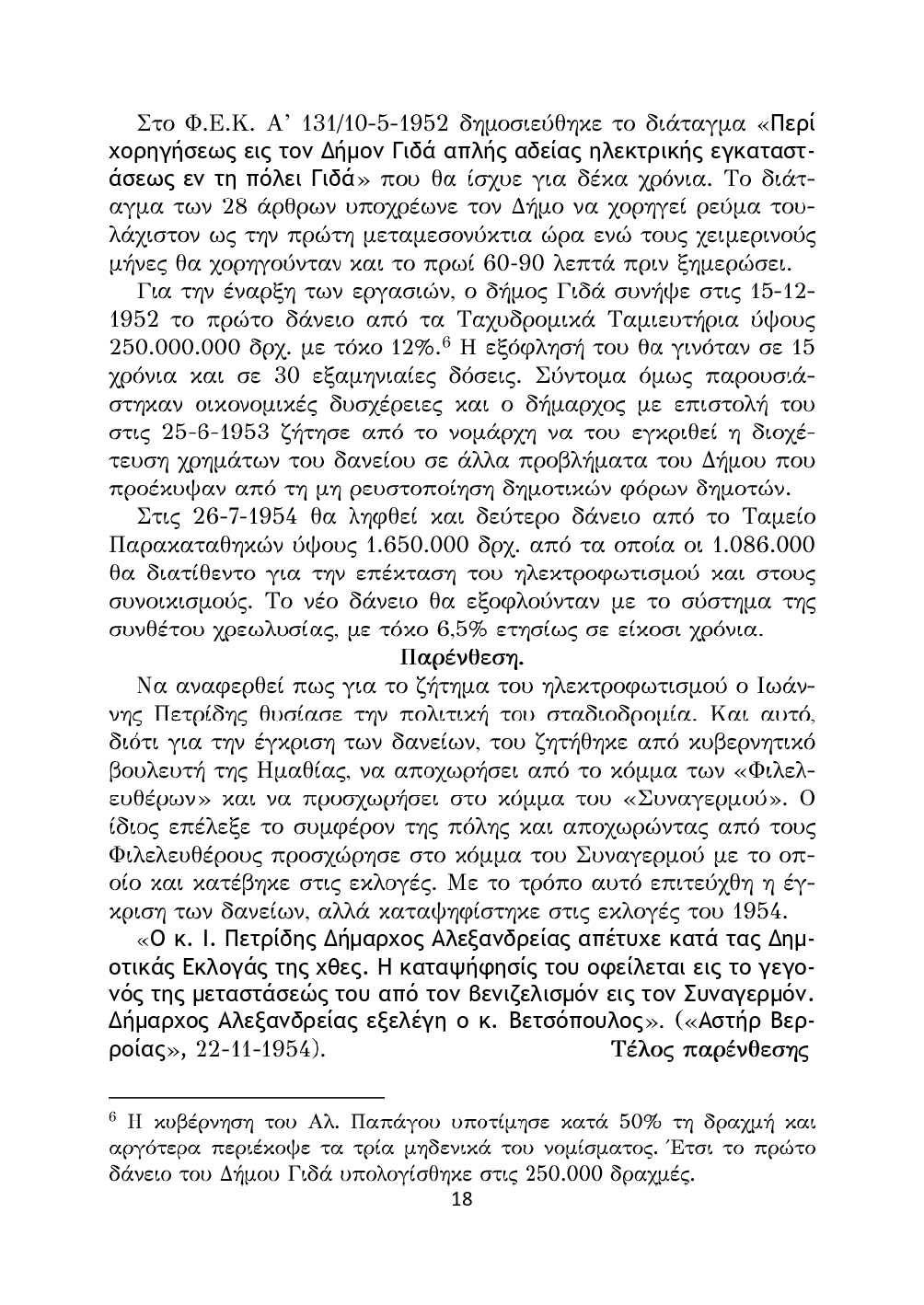 Στο Φ.Ε.Κ. Α' 131/10-5-1952 δημοσιεύθηκε το διάταγμα «Περί χορηγήσεως εις τον Δήμον Γιδά απλής αδείας ηλεκτρικής εγκαταστάσεως εν τη πόλει Γιδά» που θα ίσχυε για δέκα χρόνια. Το διάταγμα των 28 άρθρων υποχρέωνε τον Δήμο να χορηγεί ρεύμα τουλάχιστον ως την πρώτη μεταμεσονύκτια ώρα ενώ τους χειμερινούς μήνες θα χορηγούνταν και το πρωί 60-90 λεπτά πριν ξημερώσει.

Για την έναρξη των εργασιών, ο δήμος Γιδά συνήψε στις 15-12-1952 το πρώτο δάνειο από τα Ταχυδρομικά Ταμιευτήρια ύψους 250.000.000 δρχ. με τόκο 12%.$^6$ Η εξόφλησή του θα γινόταν σε 15 χρόνια και σε 30 εξαμηνιαίες δόσεις. Σύντομα όμως παρουσιάστηκαν οικονομικές δυσχέρειες και ο δήμαρχος με επιστολή του στις 25-6-1953 ζήτησε από το νομάρχη να του εγκριθεί η διοχέτευση χρημάτων του δανείου σε άλλα προβλήματα του Δήμου που προέκυψαν από τη μη ρευστοποίηση δημοτικών φόρων δημοτών.

Στις 26-7-1954 θα ληφθεί και δεύτερο δάνειο από το Ταμείο Παρακαταθηκών ύψους 1.650.000 δρχ. από τα οποία οι 1.086.000 θα διατίθεντο για την επέκταση του ηλεκτροφωτισμού και στους συνοικισμούς. Το νέο δάνειο θα εξοφλούνταν με το σύστημα της συνθέτου χρεωλυσίας, με τόκο 6,5% ετησίως σε είκοσι χρόνια.

Παρένθεση.

Να αναφερθεί πως για το ζήτημα του ηλεκτροφωτισμού ο Ιωάννης Πετρίδης θυσίασε την πολιτική του σταδιοδρομία. Και αυτό, διότι για την έγκριση των δανείων, του ζητήθηκε από κυβερνητικό βουλευτή της Ημαθίας, να αποχωρήσει από το κόμμα των «Φιλελευθέρων» και να προσχωρήσει στο κόμμα του «Συναγερμού». Ο ίδιος επέλεξε το συμφέρον της πόλης και αποχωρώντας από τους Φιλελευθέρους προσχώρησε στο κόμμα του Συναγερμού με το οποίο και κατέβηκε στις εκλογές. Με το τρόπο αυτό επιτεύχθη η έγκριση των δανείων, αλλά καταψηφίστηκε στις εκλογές του 1954.

«Ο κ. Ι. Πετρίδης Δήμαρχος Αλεξανδρείας απέτυχε κατά τας Δημοτικάς Εκλογάς της χθες. Η καταψήφησίς του οφείλεται εις το γεγονός της μεταστάσεώς του από τον βενιζελισμόν εις τον Συναγερμόν. Δήμαρχος Αλεξανδρείας εξελέγη ο κ. Βετσόπουλος». («Αστήρ Βερροίας», 22-11-1954). Τέλος παρένθεσης

$^6$ Η κυβέρνηση του Αλ. Παπάγου υποτίμησε κατά 50% τη δραχμή και αργότερα περιέκοψε τα τρία μηδενικά του νομίσματος. Έτσι το πρώτο δάνειο του Δήμου Γιδά υπολογίσθηκε στις 250.000 δραχμές.

18